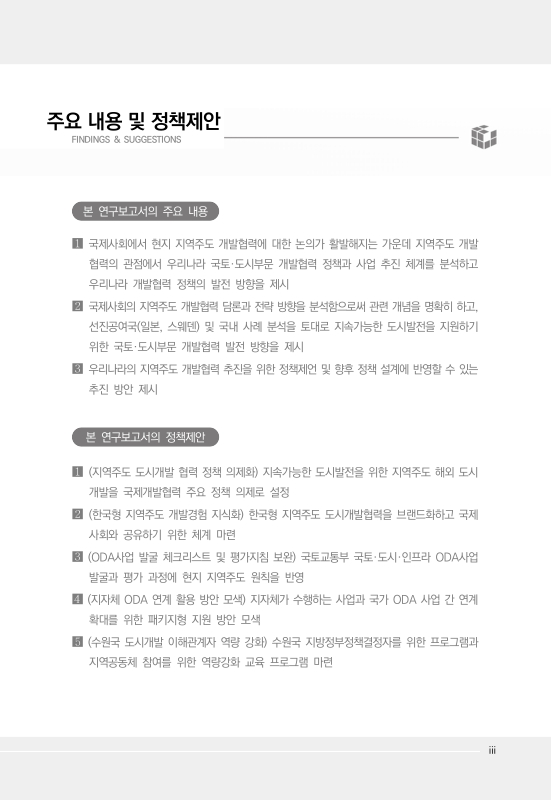 주요 내용 및 정책제안
FINDINGS & SUGGESTIONS

본 연구보고서의 주요 내용

1 국제사회에서 현지 지역주도 개발협력에 대한 논의가 활발해지는 가운데 지역주도 개발협력의 관점에서 우리나라 국토·도시부문 개발협력 정책과 사업 추진 체계를 분석하고 우리나라 개발협력 정책의 발전 방향을 제시

2 국제사회의 지역주도 개발협력 담론과 전략 방향을 분석함으로써 관련 개념을 명확히 하고, 선진공여국(일본, 스웨덴) 및 국내 사례 분석을 토대로 지속가능한 도시발전을 지원하기 위한 국토·도시부문 개발협력 발전 방향을 제시

3 우리나라의 지역주도 개발협력 추진을 위한 정책제언 및 향후 정책 설계에 반영할 수 있는 추진 방안 제시

본 연구보고서의 정책제안

1 (지역주도 도시개발 협력 정책 의제화) 지속가능한 도시발전을 위한 지역주도 해외 도시개발을 국제개발협력 주요 정책 의제로 설정

2 (한국형 지역주도 개발경험 지식화) 한국형 지역주도 도시개발협력을 브랜드화하고 국제사회와 공유하기 위한 체계 마련

3 (ODA사업 발굴 체크리스트 및 평가지침 보완) 국토교통부 국토·도시·인프라 ODA사업 발굴과 평가 과정에 현지 지역주도 원칙을 반영

4 (지자체 ODA 연계 활용 방안 모색) 지자체가 수행하는 사업과 국가 ODA 사업 간 연계 확대를 위한 패키지형 지원 방안 모색

5 (수원국 도시개발 이해관계자 역량 강화) 수원국 지방정부정책결정자를 위한 프로그램과 지역공동체 참여를 위한 역량강화 교육 프로그램 마련

iii